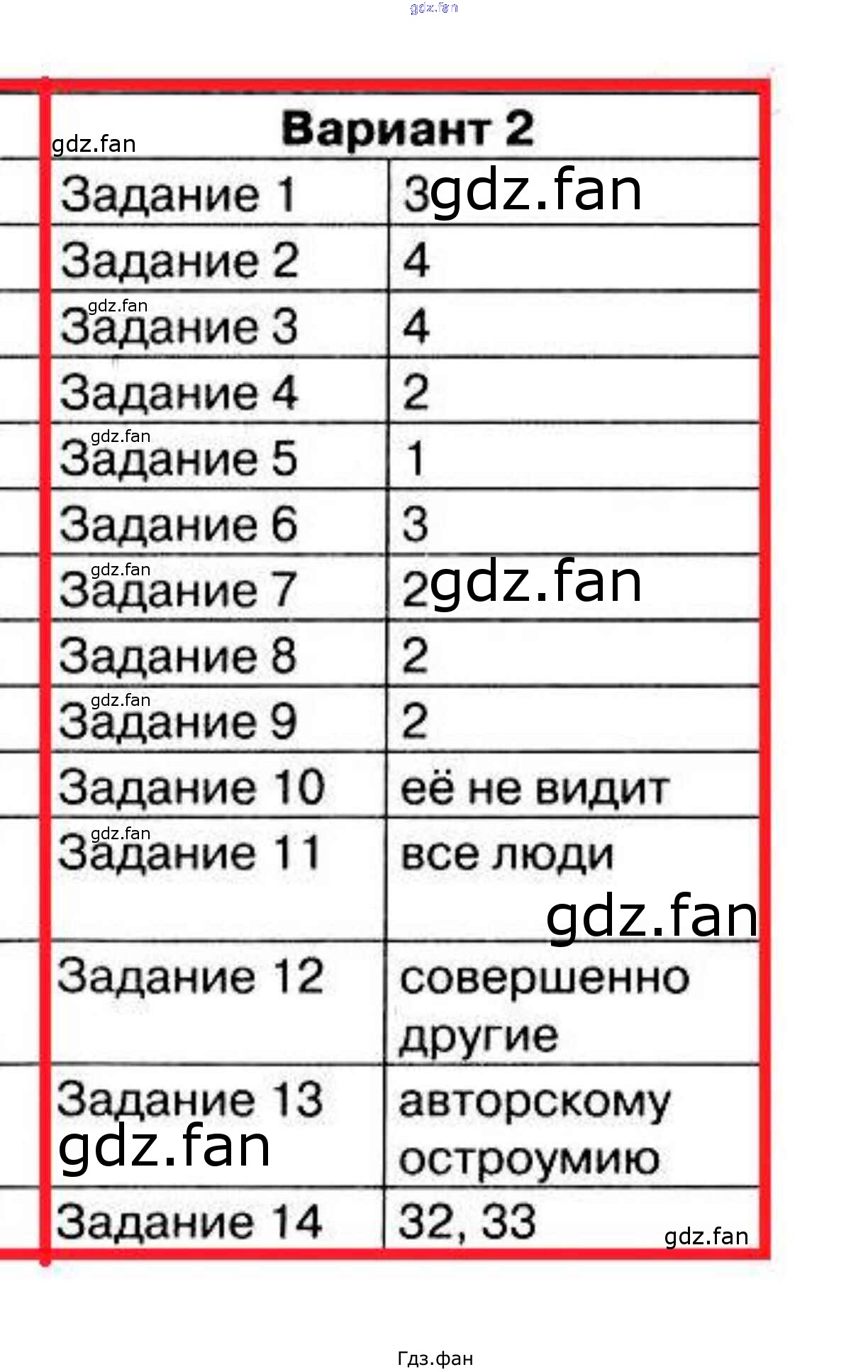 | Вариант 2 | |
|---|---|
| Задание 1 | 3 |
| Задание 2 | 4 |
| Задание 3 | 4 |
| Задание 4 | 2 |
| Задание 5 | 1 |
| Задание 6 | 3 |
| Задание 7 | 2 |
| Задание 8 | 2 |
| Задание 9 | 2 |
| Задание 10 | её не видит |
| Задание 11 | все люди |
| Задание 12 | совершенно другие |
| Задание 13 | авторскому остроумию |
| Задание 14 | 32, 33 |

Гдз.фан

gdz.fan